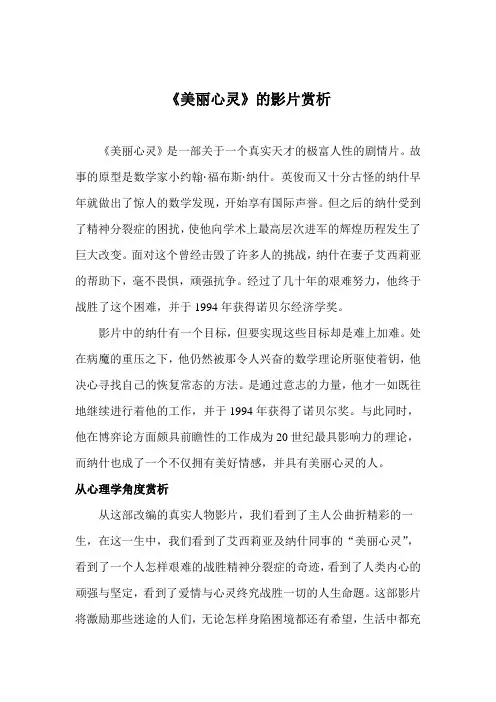 《美丽心灵》的影片赏析

《美丽心灵》是一部关于一个真实天才的极富人性的剧情片。故事的原型是数学家小约翰·福布斯·纳什。英俊而又十分古怪的纳什早年就做出了惊人的数学发现，开始享有国际声誉。但之后的纳什受到了精神分裂症的困扰，使他向学术上最高层次进军的辉煌历程发生了巨大改变。面对这个曾经击毁了许多人的挑战，纳什在妻子艾西莉亚的帮助下，毫不畏惧，顽强抗争。经过了几十年的艰难努力，他终于战胜了这个困难，并于 1994 年获得诺贝尔经济学奖。

影片中的纳什有一个目标，但要实现这些目标却是难上加难。处在病魔的重压之下，他仍然被那令人兴奋的数学理论所驱使着钥，他决心寻找自己的恢复常态的方法。是通过意志的力量，他才一如既往地继续进行着他的工作，并于 1994 年获得了诺贝尔奖。与此同时，他在博弈论方面颇具前瞻性的工作成为 20 世纪最具影响力的理论，而纳什也成了一个不仅拥有美好情感，并具有美丽心灵的人。

从心理学角度赏析

从这部改编的真实人物影片，我们看到了主人公曲折精彩的一生，在这一生中，我们看到了艾西莉亚及纳什同事的“美丽心灵”，看到了一个人怎样艰难的战胜精神分裂症的奇迹，看到了人类内心的顽强与坚定，看到了爱情与心灵终究战胜一切的人生命题。这部影片将激励那些迷途的人们，无论怎样身陷困境都还有希望，生活中都充